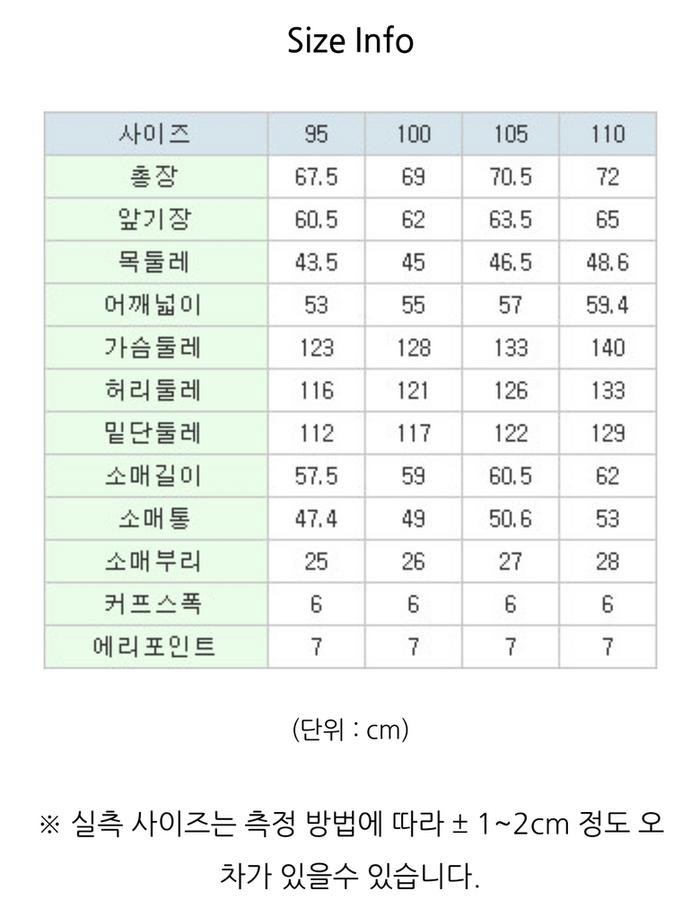 Size Info

| 사이즈 | 95 | 100 | 105 | 110 |
|---|---|---|---|---|
| 총장 | 67.5 | 69 | 70.5 | 72 |
| 앞기장 | 60.5 | 62 | 63.5 | 65 |
| 목둘레 | 43.5 | 45 | 46.5 | 48.6 |
| 어깨넓이 | 53 | 55 | 57 | 59.4 |
| 가슴둘레 | 123 | 128 | 133 | 140 |
| 허리둘레 | 116 | 121 | 126 | 133 |
| 밑단둘레 | 112 | 117 | 122 | 129 |
| 소매길이 | 57.5 | 59 | 60.5 | 62 |
| 소매통 | 47.4 | 49 | 50.6 | 53 |
| 소매부리 | 25 | 26 | 27 | 28 |
| 커프스폭 | 6 | 6 | 6 | 6 |
| 에리포인트 | 7 | 7 | 7 | 7 |

(단위 : cm)

※ 실측 사이즈는 측정 방법에 따라 ± 1~2cm 정도 오차가 있을수 있습니다.